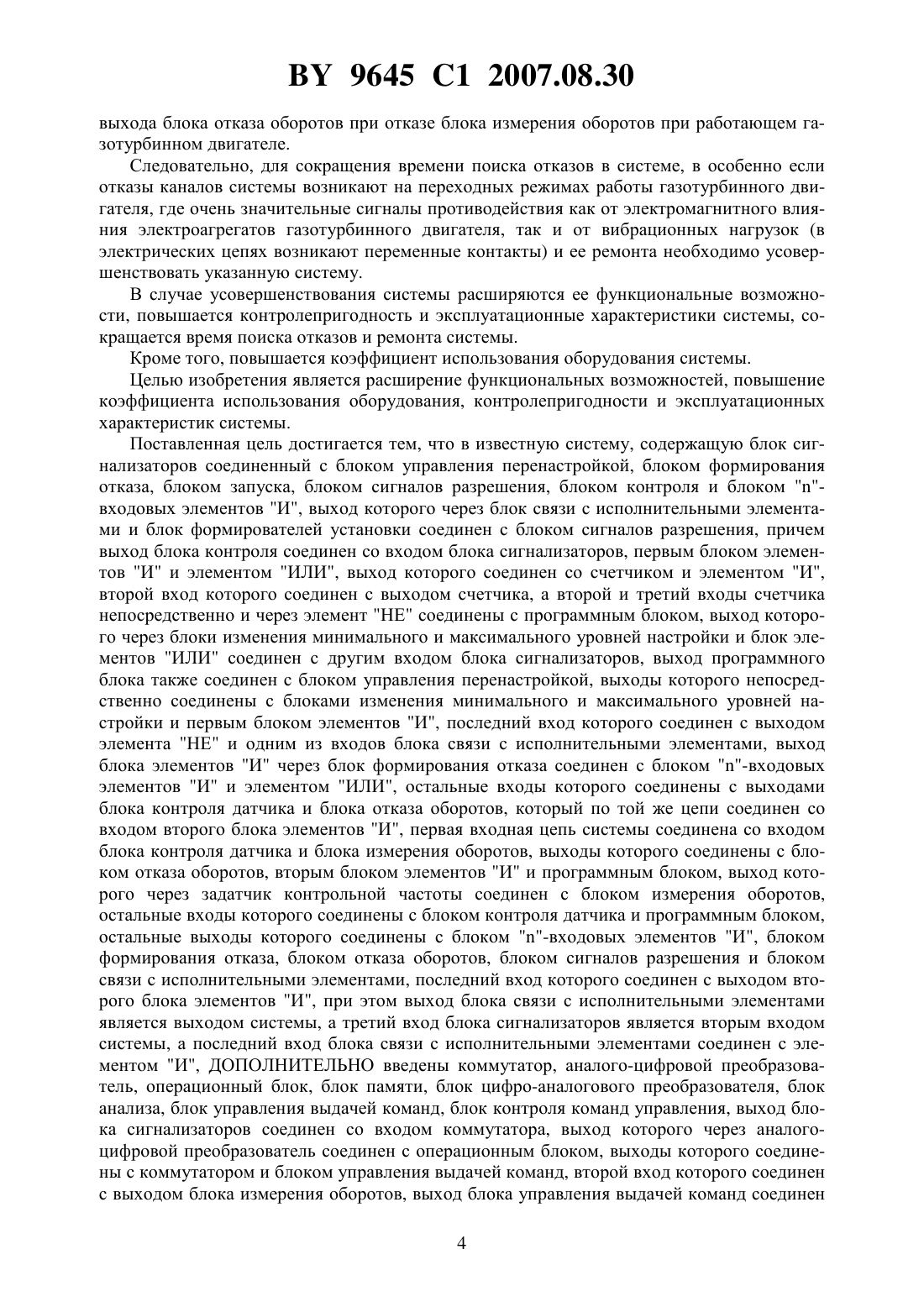 BY 9645 C1 2007.08.30

выхода блока отказа оборотов при отказе блока измерения оборотов при работающем газотурбинном двигателе.

Следовательно, для сокращения времени поиска отказов в системе, в особенно если отказы каналов системы возникают на переходных режимах работы газотурбинного двигателя, где очень значительные сигналы противодействия как от электромагнитного влияния электроагрегатов газотурбинного двигателя, так и от вибрационных нагрузок (в электрических цепях возникают переменные контакты) и ее ремонта необходимо усовершенствовать указанную систему.

В случае усовершенствования системы расширяются ее функциональные возможности, повышается контролепригодность и эксплуатационные характеристики системы, сокращается время поиска отказов и ремонта системы.

Кроме того, повышается коэффициент использования оборудования системы.

Целью изобретения является расширение функциональных возможностей, повышение коэффициента использования оборудования, контролепригодности и эксплуатационных характеристик системы.

Поставленная цель достигается тем, что в известную систему, содержащую блок сигнализаторов соединенный с блоком управления перенастройкой, блоком формирования отказа, блоком запуска, блоком сигналов разрешения, блоком контроля и блоком "n"-входовых элементов "И", выход которого через блок связи с исполнительными элементами и блок формирователей установки соединен с блоком сигналов разрешения, причем выход блока контроля соединен со входом блока сигнализаторов, первым блоком элементов "И" и элементом "ИЛИ", выход которого соединен со счетчиком и элементом "И", второй вход которого соединен с выходом счетчика, а второй и третий входы счетчика непосредственно и через элемент "НЕ" соединены с программным блоком, выход которого через блоки изменения минимального и максимального уровней настройки и блок элементов "ИЛИ" соединен с другим входом блока сигнализаторов, выход программного блока также соединен с блоком управления перенастройкой, выходы которого непосредственно соединены с блоками изменения минимального и максимального уровней настройки и первым блоком элементов "И", последний вход которого соединен с выходом элемента "НЕ" и одним из входов блока связи с исполнительными элементами, выход блока элементов "И" через блок формирования отказа соединен с блоком "n"-входовых элементов "И" и элементом "ИЛИ", остальные входы которого соединены с выходами блока контроля датчика и блока отказа оборотов, который по той же цепи соединен со входом второго блока элементов "И", первая входная цепь системы соединена со входом блока контроля датчика и блока измерения оборотов, выходы которого соединены с блоком отказа оборотов, вторым блоком элементов "И" и программным блоком, выход которого через задатчик контрольной частоты соединен с блоком измерения оборотов, остальные входы которого соединены с блоком контроля датчика и программным блоком, остальные выходы которого соединены с блоком "n"-входовых элементов "И", блоком формирования отказа, блоком отказа оборотов, блоком сигналов разрешения и блоком связи с исполнительными элементами, последний вход которого соединен с выходом второго блока элементов "И", при этом выход блока связи с исполнительными элементами является выходом системы, а третий вход блока сигнализаторов является вторым входом системы, а последний вход блока связи с исполнительными элементами соединен с элементом "И", ДОПОЛНИТЕЛЬНО введены коммутатор, аналого-цифровой преобразователь, операционный блок, блок памяти, блок цифро-аналогового преобразователя, блок анализа, блок управления выдачей команд, блок контроля команд управления, выход блока сигнализаторов соединен со входом коммутатора, выход которого через аналого-цифровой преобразователь соединен с операционным блоком, выходы которого соединены с коммутатором и блоком управления выдачей команд, второй вход которого соединен с выходом блока измерения оборотов, выход блока управления выдачей команд соединен

4